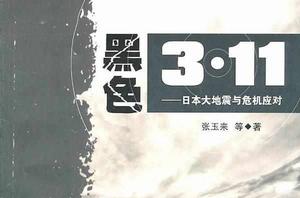 黑色 3·11

——日本大地震与危机应对

张玉来 等◆著